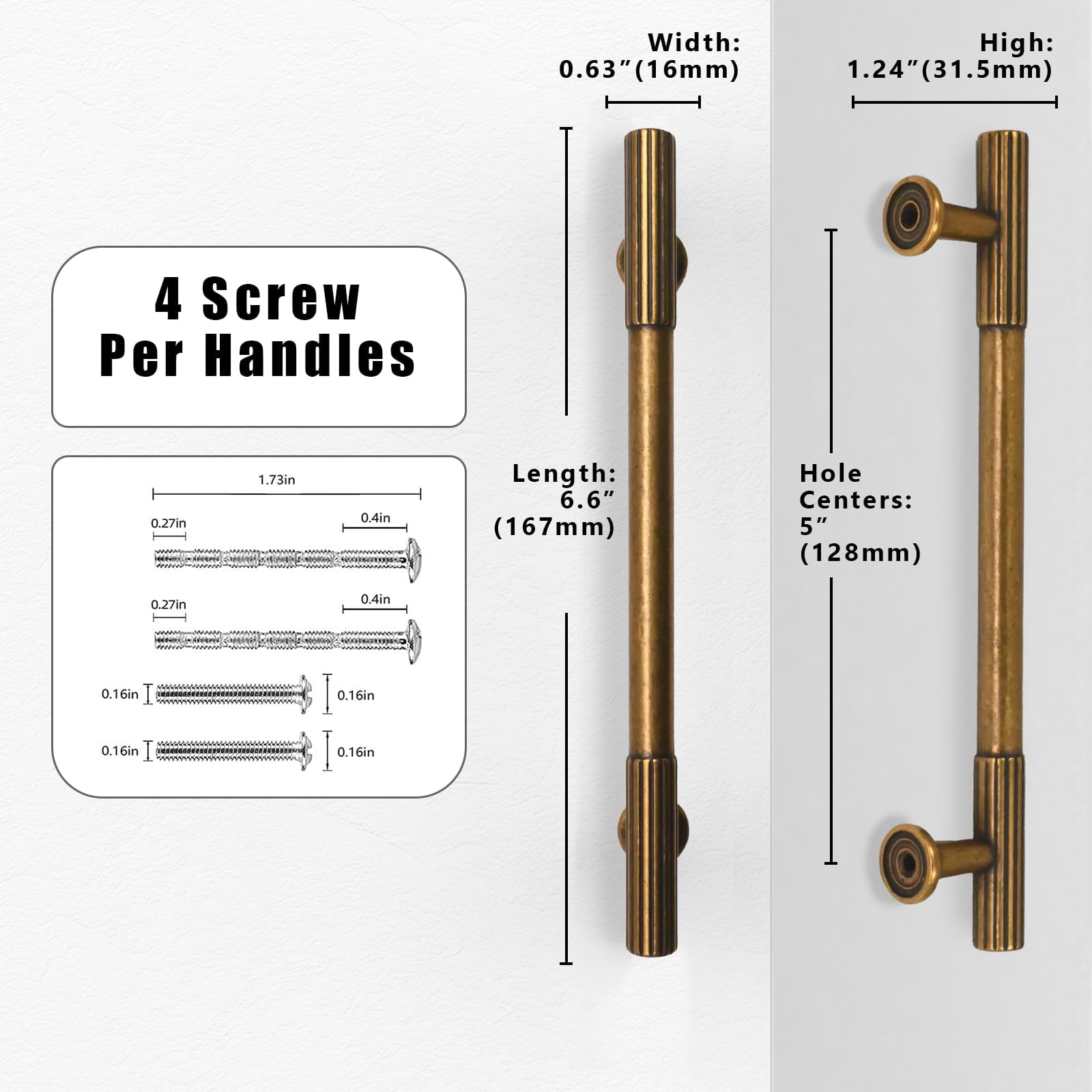 4 Screw
Per Handles

1.73in
0.27in
0.4in
0.27in
0.4in
0.16in
0.16in
0.16in
0.16in

Width:
0.63″(16mm)

Length:
6.6″
(167mm)

High:
1.24″(31.5mm)

Hole
Centers:
5″
(128mm)